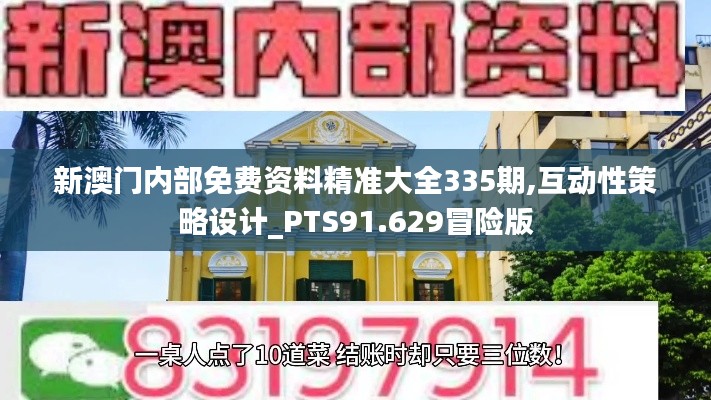 新澳内部资料

新澳门内部免费资料精准大全335期,互动性策略设计_PTS91.629冒险版

83197914

一桌人点了10道菜 结账时却只要三位数！